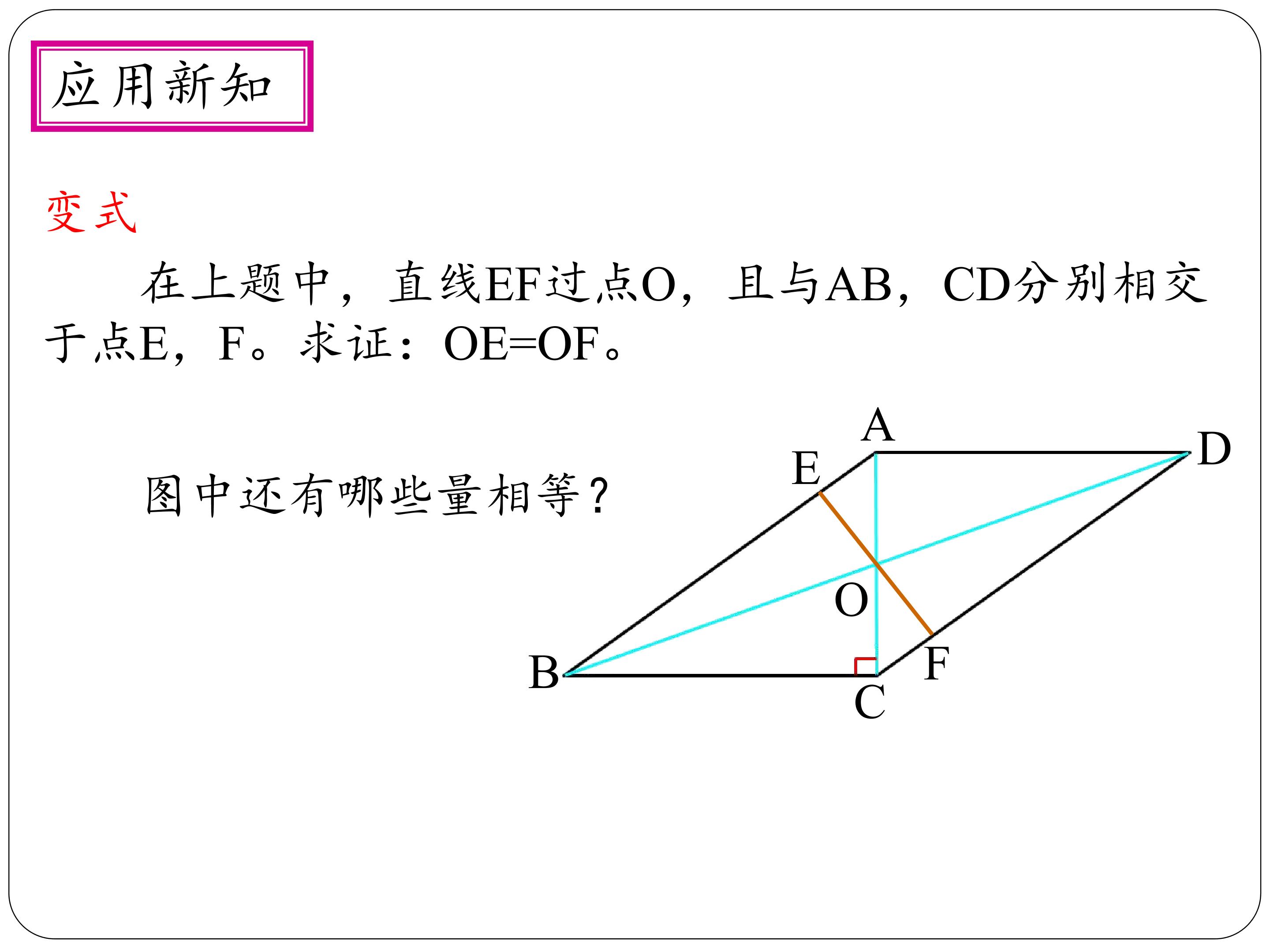 应用新知

变式

在上题中，直线EF过点O，且与AB，CD分别相交于点E，F。求证：OE=OF。

图中还有哪些量相等？

A
D
E
O
B
C
F